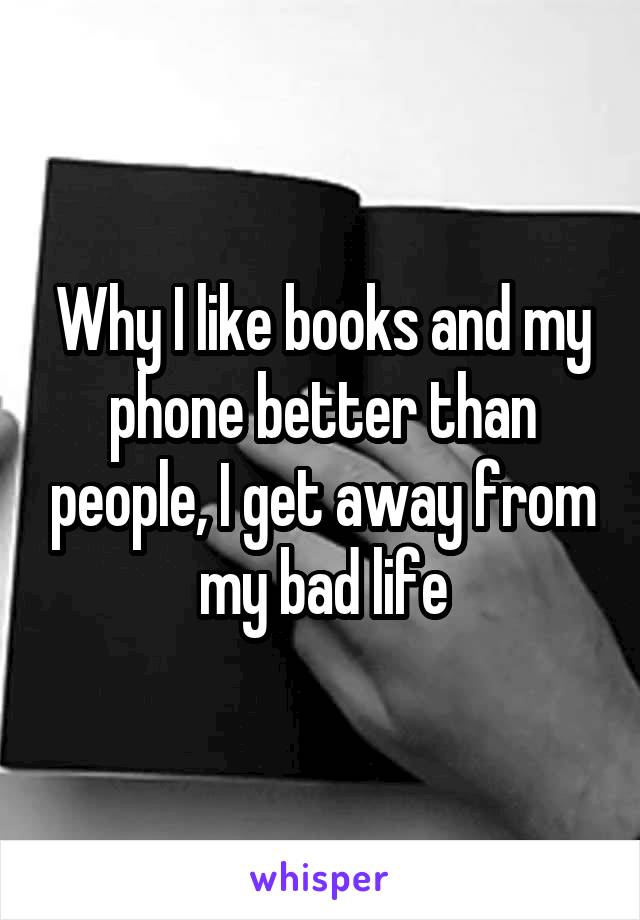 Why I like books and my phone better than people, I get away from my bad life

whisper